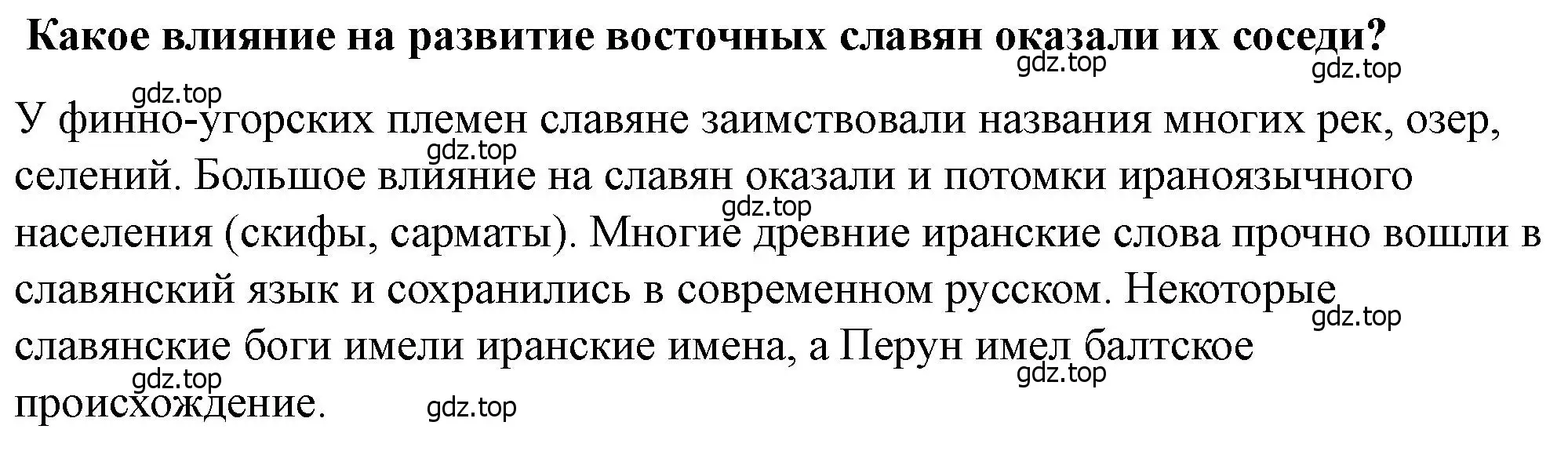 Какое влияние на развитие восточных славян оказали их соседи?

gdz.top

gdz.top

gdz.top

У финно-угорских племен славяне заимствовали названия многих рек, озер, селений. Большое влияние на славян оказали и потомки ираноязычного населения (скифы, сарматы). Многие древние иранские слова прочно вошли в славянский язык и сохранились в современном русском. Некоторые славянские боги имели иранские имена, а Перун имел балтское происхождение.

gdz.top

gdz.top

gdz.top

gdz.top

gdz.top

gdz.top